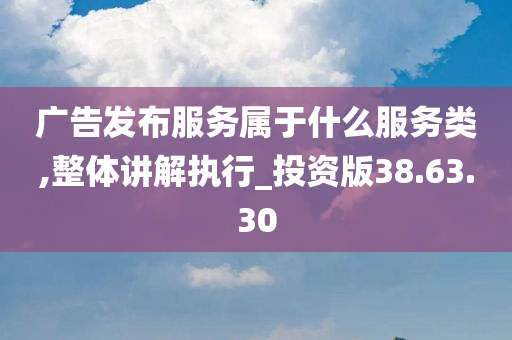 广告发布服务属于什么服务类,整体讲解执行_投资版38.63.30